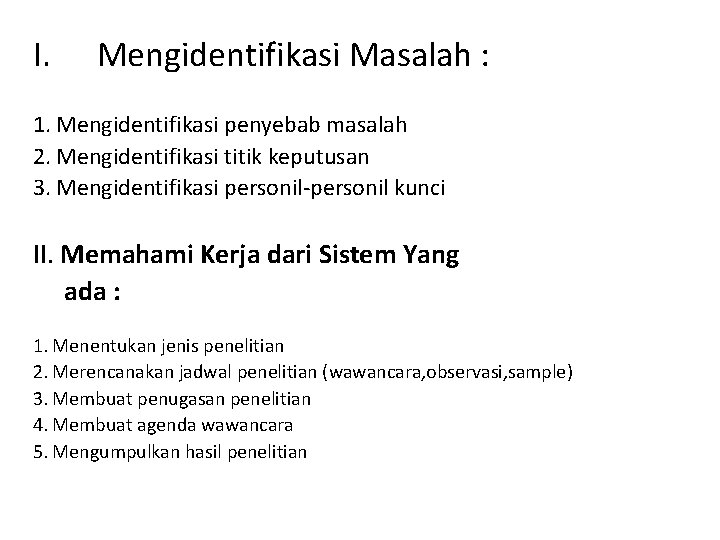 I. Mengidentifikasi Masalah :

1. Mengidentifikasi penyebab masalah
2. Mengidentifikasi titik keputusan
3. Mengidentifikasi personil-personil kunci

II. Memahami Kerja dari Sistem Yang ada :

1. Menentukan jenis penelitian
2. Merencanakan jadwal penelitian (wawancara,observasi,sample)
3. Membuat penugasan penelitian
4. Membuat agenda wawancara
5. Mengumpulkan hasil penelitian